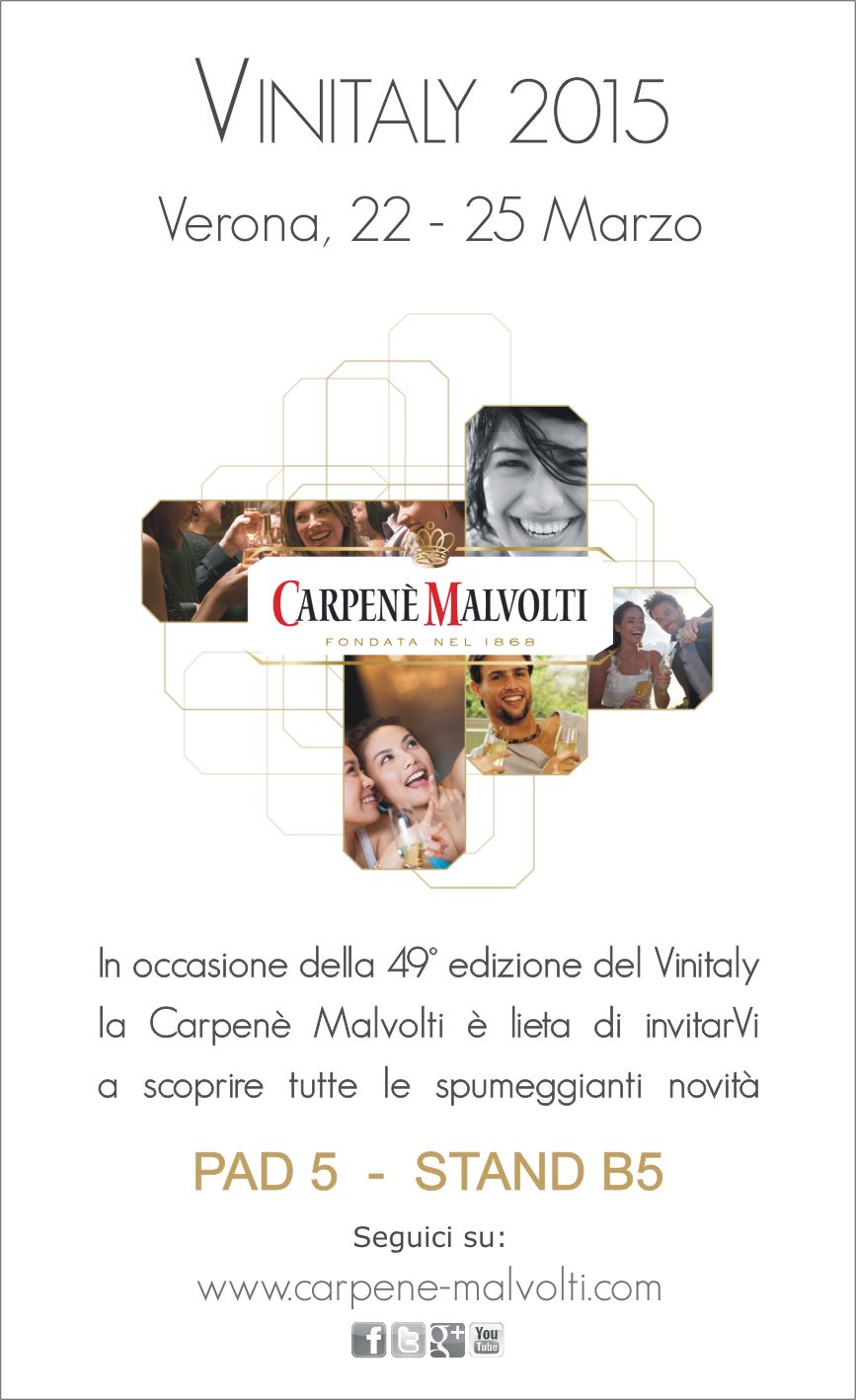 VINITALY 2015

Verona, 22 - 25 Marzo

CARPENÈ MALVOLTI
FONDATA NEL 1868

In occasione della 49° edizione del Vinitaly la Carpenè Malvolti è lieta di invitarVi a scoprire tutte le spumeggianti novità

PAD 5 - STAND B5

Seguici su:

www.carpene-malvolti.com

f g+ You Tube